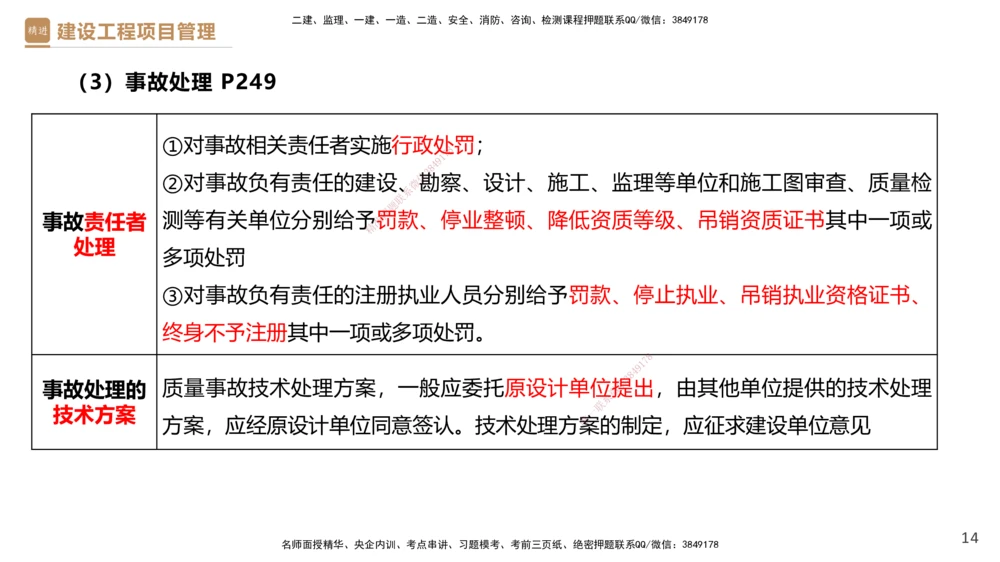 精进 建设工程项目管理

二建、监理、一建、一造、二造、安全、消防、咨询、检测课程押题联系QQ/微信：3849178

（3）事故处理 P249

| 事故责任者处理 | ①对事故相关责任者实施行政处罚；<br>②对事故负有责任的建设、勘察、设计、施工、监理等单位和施工图审查、质量检测等有关单位分别给予罚款、停业整顿、降低资质等级、吊销资质证书其中一项或多项处罚<br>③对事故负有责任的注册执业人员分别给予罚款、停止执业、吊销执业资格证书、终身不予注册其中一项或多项处罚。 |
|---|---|
| 事故处理的技术方案 | 质量事故技术处理方案，一般应委托原设计单位提出，由其他单位提供的技术处理方案，应经原设计单位同意签认。技术处理方案的制定，应征求建设单位意见 |

名师面授精华、央企内训、考点串讲、习题模考、考前三页纸、绝密押题联系QQ/微信：3849178

14